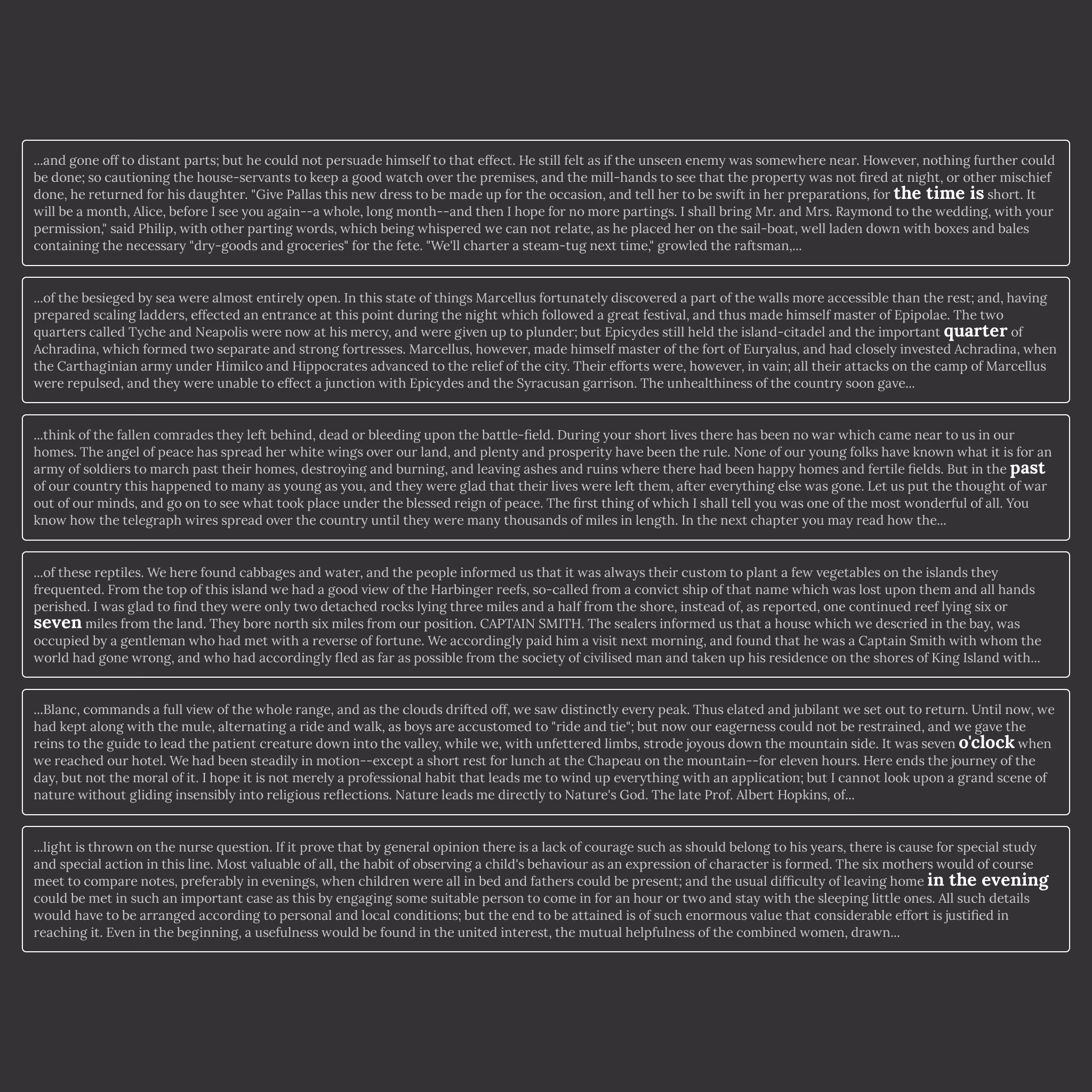 ...and gone off to distant parts; but he could not persuade himself to that effect. He still felt as if the unseen enemy was somewhere near. However, nothing further could be done; so cautioning the house-servants to keep a good watch over the premises, and the mill-hands to see that the property was not fired at night, or other mischief done, he returned for his daughter. "Give Pallas this new dress to be made up for the occasion, and tell her to be swift in her preparations, for the time is short. It will be a month, Alice, before I see you again--a whole, long month--and then I hope for no more partings. I shall bring Mr. and Mrs. Raymond to the wedding, with your permission," said Philip, with other parting words, which being whispered we can not relate, as he placed her on the sail-boat, well laden down with boxes and bales containing the necessary "dry-goods and groceries" for the fete. "We'll charter a steam-tug next time," growled the raftsman,...

...of the besieged by sea were almost entirely open. In this state of things Marcellus fortunately discovered a part of the walls more accessible than the rest; and, having prepared scaling ladders, effected an entrance at this point during the night which followed a great festival, and thus made himself master of Epipolae. The two quarters called Tyche and Neapolis were now at his mercy, and were given up to plunder; but Epicydes still held the island-citadel and the important quarter of Achradina, which formed two separate and strong fortresses. Marcellus, however, made himself master of the fort of Euryalus, and had closely invested Achradina, when the Carthaginian army under Himilco and Hippocrates advanced to the relief of the city. Their efforts were, however, in vain; all their attacks on the camp of Marcellus were repulsed, and they were unable to effect a junction with Epicydes and the Syracusan garrison. The unhealthiness of the country soon gave...

...think of the fallen comrades they left behind, dead or bleeding upon the battle-field. During your short lives there has been no war which came near to us in our homes. The angel of peace has spread her white wings over our land, and plenty and prosperity have been the rule. None of our young folks have known what it is for an army of soldiers to march past their homes, destroying and burning, and leaving ashes and ruins where there had been happy homes and fertile fields. But in the past of our country this happened to many as young as you, and they were glad that their lives were left them, after everything else was gone. Let us put the thought of war out of our minds, and go on to see what took place under the blessed reign of peace. The first thing of which I shall tell you was one of the most wonderful of all. You know how the telegraph wires spread over the country until they were many thousands of miles in length. In the next chapter you may read how the...

...of these reptiles. We here found cabbages and water, and the people informed us that it was always their custom to plant a few vegetables on the islands they frequented. From the top of this island we had a good view of the Harbinger reefs, so-called from a convict ship of that name which was lost upon them and all hands perished. I was glad to find they were only two detached rocks lying three miles and a half from the shore, instead of, as reported, one continued reef lying six or seven miles from the land. They bore north six miles from our position. CAPTAIN SMITH. The sealers informed us that a house which we descried in the bay, was occupied by a gentleman who had met with a reverse of fortune. We accordingly paid him a visit next morning, and found that he was a Captain Smith with whom the world had gone wrong, and who had accordingly fled as far as possible from the society of civilised man and taken up his residence on the shores of King Island with...

...Blanc, commands a full view of the whole range, and as the clouds drifted off, we saw distinctly every peak. Thus elated and jubilant we set out to return. Until now, we had kept along with the mule, alternating a ride and walk, as boys are accustomed to "ride and tie"; but now our eagerness could not be restrained, and we gave the reins to the guide to lead the patient creature down into the valley, while we, with unfettered limbs, strode joyous down the mountain side. It was seven o'clock when we reached our hotel. We had been steadily in motion--except a short rest for lunch at the Chapeau on the mountain--for eleven hours. Here ends the journey of the day, but not the moral of it. I hope it is not merely a professional habit that leads me to wind up everything with an application; but I cannot look upon a grand scene of nature without gliding insensibly into religious reflections. Nature leads me directly to Nature's God. The late Prof. Albert Hopkins, of...

...light is thrown on the nurse question. If it prove that by general opinion there is a lack of courage such as should belong to his years, there is cause for special study and special action in this line. Most valuable of all, the habit of observing a child's behaviour as an expression of character is formed. The six mothers would of course meet to compare notes, preferably in evenings, when children were all in bed and fathers could be present; and the usual difficulty of leaving home in the evening could be met in such an important case as this by engaging some suitable person to come in for an hour or two and stay with the sleeping little ones. All such details would have to be arranged according to personal and local conditions; but the end to be attained is of such enormous value that considerable effort is justified in reaching it. Even in the beginning, a usefulness would be found in the united interest, the mutual helpfulness of the combined women, drawn...